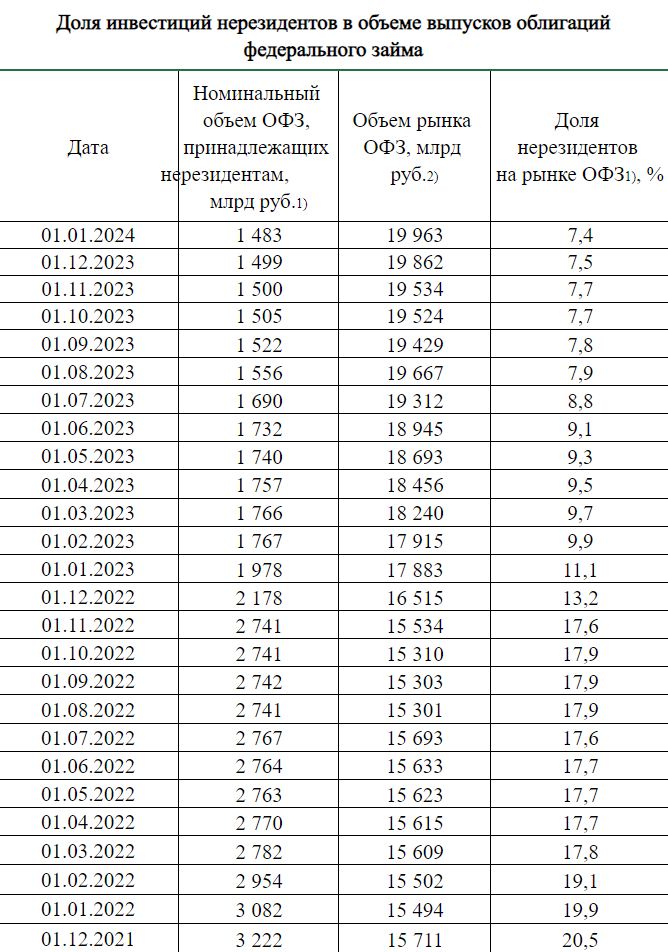 Доля инвестиций нерезидентов в объеме выпусков облигаций федерального займа

| Дата | Номинальный объем ОФЗ, принадлежащих нерезидентам, млрд руб.1) | Объем рынка ОФЗ, млрд руб.2) | Доля нерезидентов на рынке ОФЗ1), % |
|---|---|---|---|
| 01.01.2024 | 1 483 | 19 963 | 7,4 |
| 01.12.2023 | 1 499 | 19 862 | 7,5 |
| 01.11.2023 | 1 500 | 19 534 | 7,7 |
| 01.10.2023 | 1 505 | 19 524 | 7,7 |
| 01.09.2023 | 1 522 | 19 429 | 7,8 |
| 01.08.2023 | 1 556 | 19 667 | 7,9 |
| 01.07.2023 | 1 690 | 19 312 | 8,8 |
| 01.06.2023 | 1 732 | 18 945 | 9,1 |
| 01.05.2023 | 1 740 | 18 693 | 9,3 |
| 01.04.2023 | 1 757 | 18 456 | 9,5 |
| 01.03.2023 | 1 766 | 18 240 | 9,7 |
| 01.02.2023 | 1 767 | 17 915 | 9,9 |
| 01.01.2023 | 1 978 | 17 883 | 11,1 |
| 01.12.2022 | 2 178 | 16 515 | 13,2 |
| 01.11.2022 | 2 741 | 15 534 | 17,6 |
| 01.10.2022 | 2 741 | 15 310 | 17,9 |
| 01.09.2022 | 2 742 | 15 303 | 17,9 |
| 01.08.2022 | 2 741 | 15 301 | 17,9 |
| 01.07.2022 | 2 767 | 15 693 | 17,6 |
| 01.06.2022 | 2 764 | 15 633 | 17,7 |
| 01.05.2022 | 2 763 | 15 623 | 17,7 |
| 01.04.2022 | 2 770 | 15 615 | 17,7 |
| 01.03.2022 | 2 782 | 15 609 | 17,8 |
| 01.02.2022 | 2 954 | 15 502 | 19,1 |
| 01.01.2022 | 3 082 | 15 494 | 19,9 |
| 01.12.2021 | 3 222 | 15 711 | 20,5 |